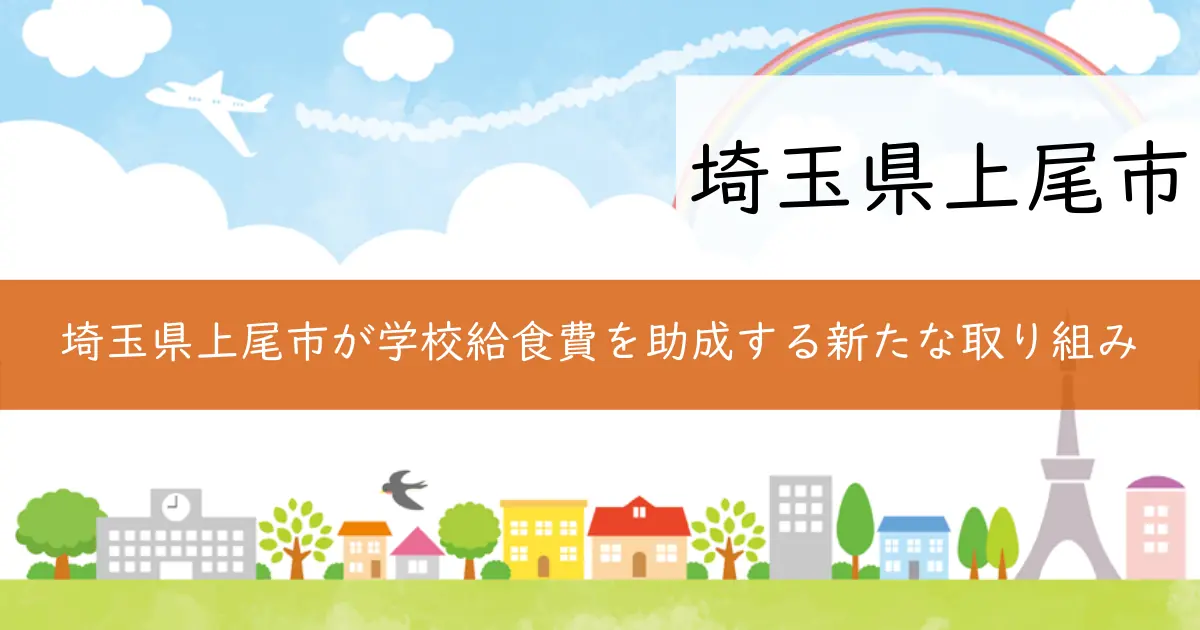 埼玉県上尾市

埼玉県上尾市が学校給食費を助成する新たな取り組み